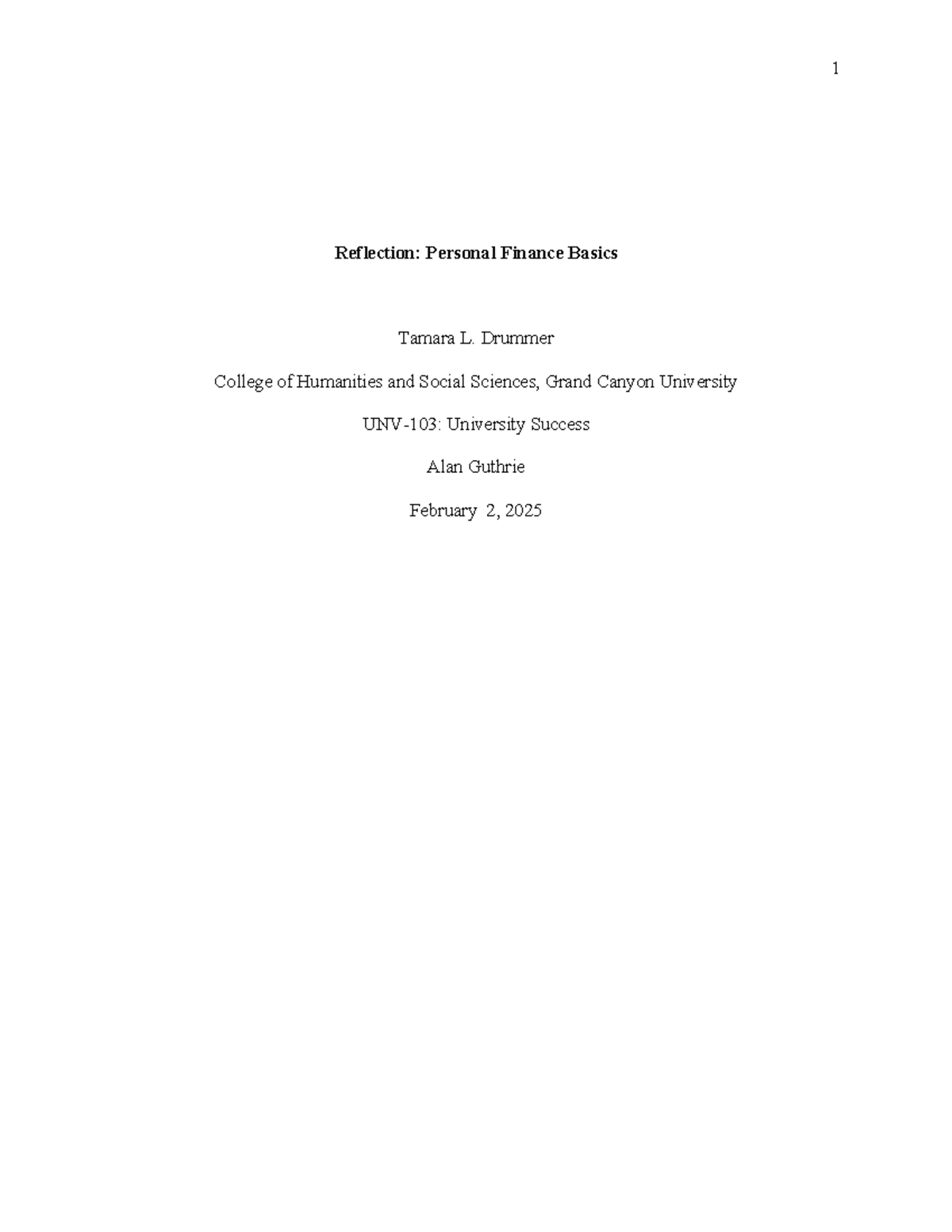 1

Reflection: Personal Finance Basics

Tamara L. Drummer

College of Humanities and Social Sciences, Grand Canyon University

UNV-103: University Success

Alan Guthrie

February 2, 2025